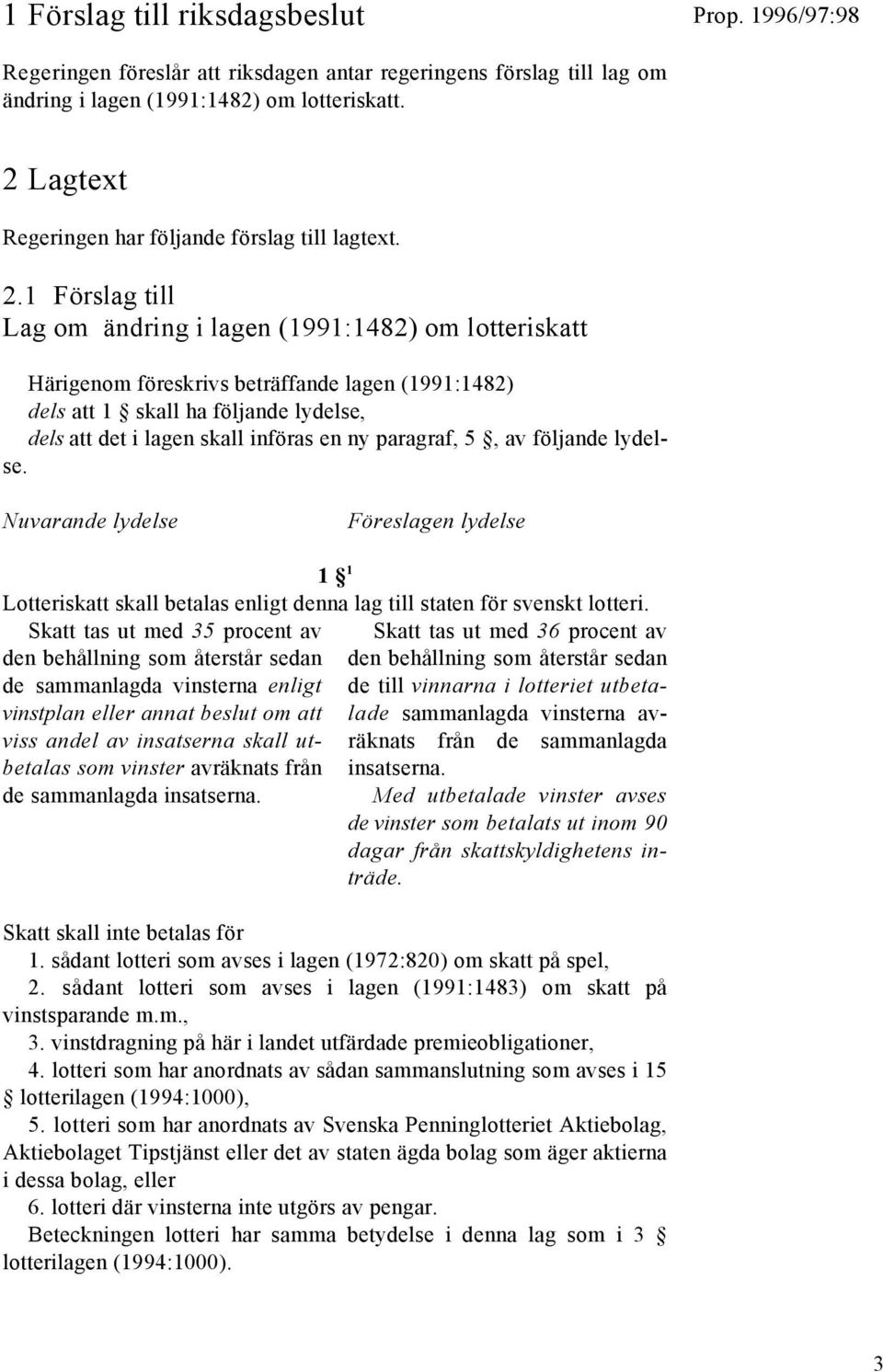 1 Förslag till riksdagsbeslut

Prop. 1996/97:98

Regeringen föreslår att riksdagen antar regeringens förslag till lag om ändring i lagen (1991:1482) om lotteriskatt.

2 Lagtext

Regeringen har följande förslag till lagtext.

2.1 Förslag till
Lag om ändring i lagen (1991:1482) om lotteriskatt

Härigenom föreskrivs beträffande lagen (1991:1482)
dels att 1 § skall ha följande lydelse,
dels att det i lagen skall införas en ny paragraf, 5 §, av följande lydelse.

Nuvarande lydelse

Föreslagen lydelse

1 §$^1$

Lotteriskatt skall betalas enligt denna lag till staten för svenskt lotteri.

Skatt tas ut med 35 procent av den behållning som återstår sedan de sammanlagda vinsterna enligt vinstplan eller annat beslut om att viss andel av insatserna skall utbetalas som vinster avräknats från de sammanlagda insatserna.

Skatt tas ut med 36 procent av den behållning som återstår sedan de till vinnarna i lotteriet utbetalade sammanlagda vinsterna avräknats från de sammanlagda insatserna.

Med utbetalade vinster avses de vinster som betalats ut inom 90 dagar från skattskyldighetens inträde.

Skatt skall inte betalas för
1. sådant lotteri som avses i lagen (1972:820) om skatt på spel,
2. sådant lotteri som avses i lagen (1991:1483) om skatt på vinstsparande m.m.,
3. vinstdragning på här i landet utfärdade premieobligationer,
4. lotteri som har anordnats av sådan sammanslutning som avses i 15 § lotterilagen (1994:1000),
5. lotteri som har anordnats av Svenska Penninglotteriet Aktiebolag, Aktiebolaget Tipstjänst eller det av staten ägda bolag som äger aktierna i dessa bolag, eller
6. lotteri där vinsterna inte utgörs av pengar.
Beteckningen lotteri har samma betydelse i denna lag som i 3 § lotterilagen (1994:1000).

3